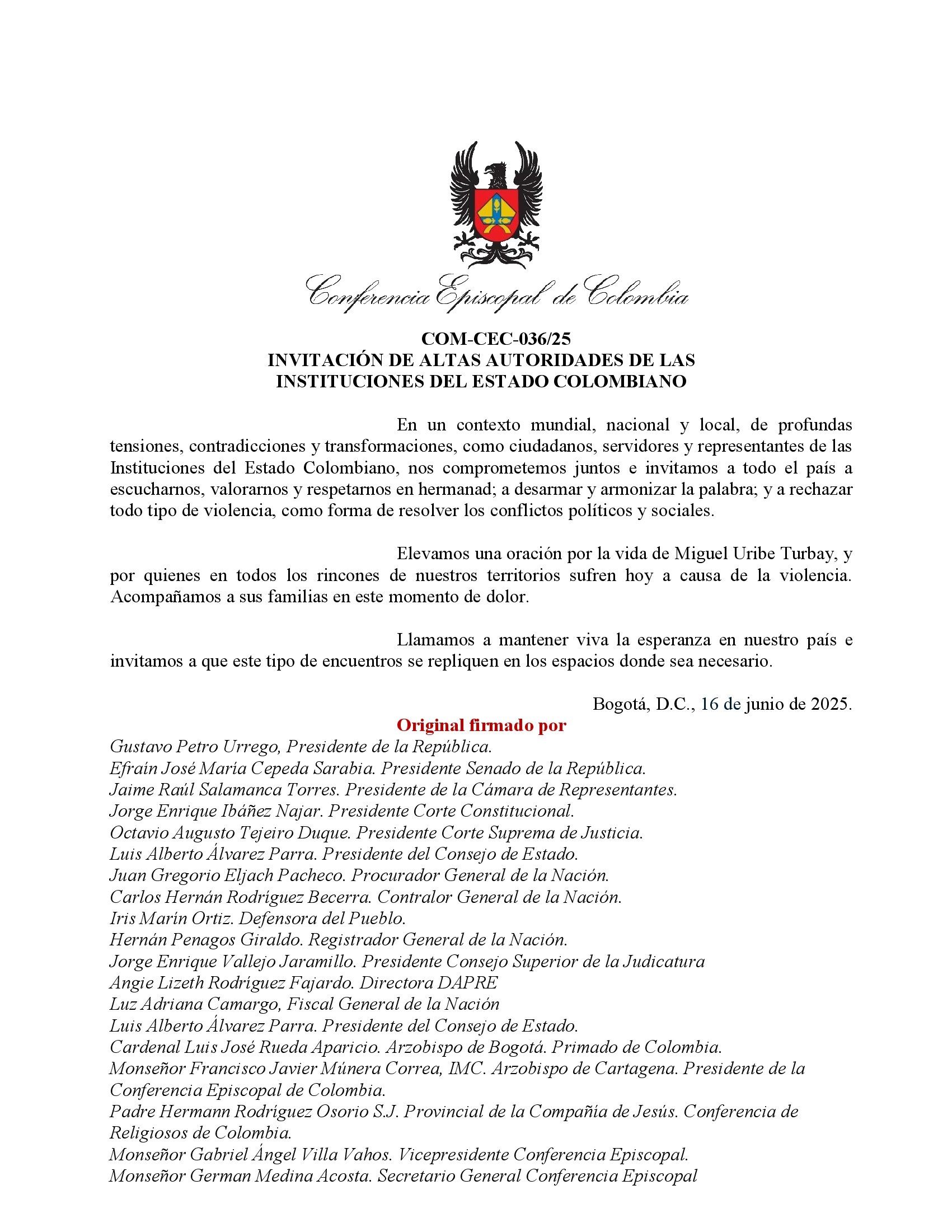 Conferencia Episcopal de Colombia

COM-CEC-036/25
INVITACIÓN DE ALTAS AUTORIDADES DE LAS INSTITUCIONES DEL ESTADO COLOMBIANO

En un contexto mundial, nacional y local, de profundas tensiones, contradicciones y transformaciones, como ciudadanos, servidores y representantes de las Instituciones del Estado Colombiano, nos comprometemos juntos e invitamos a todo el país a escucharnos, valorarnos y respetarnos en hermanad; a desarmar y armonizar la palabra; y a rechazar todo tipo de violencia, como forma de resolver los conflictos políticos y sociales.

Elevamos una oración por la vida de Miguel Uribe Turbay, y por quienes en todos los rincones de nuestros territorios sufren hoy a causa de la violencia. Acompañamos a sus familias en este momento de dolor.

Llamamos a mantener viva la esperanza en nuestro país e invitamos a que este tipo de encuentros se repliquen en los espacios donde sea necesario.

Bogotá, D.C., 16 de junio de 2025.

Original firmado por
Gustavo Petro Urrego, Presidente de la República.
Efraín José María Cepeda Sarabia. Presidente Senado de la República.
Jaime Raúl Salamanca Torres. Presidente de la Cámara de Representantes.
Jorge Enrique Ibáñez Najar. Presidente Corte Constitucional.
Octavio Augusto Tejeiro Duque. Presidente Corte Suprema de Justicia.
Luis Alberto Álvarez Parra. Presidente del Consejo de Estado.
Juan Gregorio Eljach Pacheco. Procurador General de la Nación.
Carlos Hernán Rodríguez Becerra. Contralor General de la Nación.
Iris Marín Ortiz. Defensora del Pueblo.
Hernán Penagos Giraldo. Registrador General de la Nación.
Jorge Enrique Vallejo Jaramillo. Presidente Consejo Superior de la Judicatura
Angie Lizeth Rodríguez Fajardo. Directora DAPRE
Luz Adriana Camargo, Fiscal General de la Nación
Luis Alberto Álvarez Parra. Presidente del Consejo de Estado.
Cardenal Luis José Rueda Aparicio. Arzobispo de Bogotá. Primado de Colombia.
Monseñor Francisco Javier Múnera Correa, IMC. Arzobispo de Cartagena. Presidente de la Conferencia Episcopal de Colombia.
Padre Hermann Rodríguez Osorio S.J. Provincial de la Compañía de Jesús. Conferencia de Religiosos de Colombia.
Monseñor Gabriel Ángel Villa Vahos. Vicepresidente Conferencia Episcopal.
Monseñor German Medina Acosta. Secretario General Conferencia Episcopal